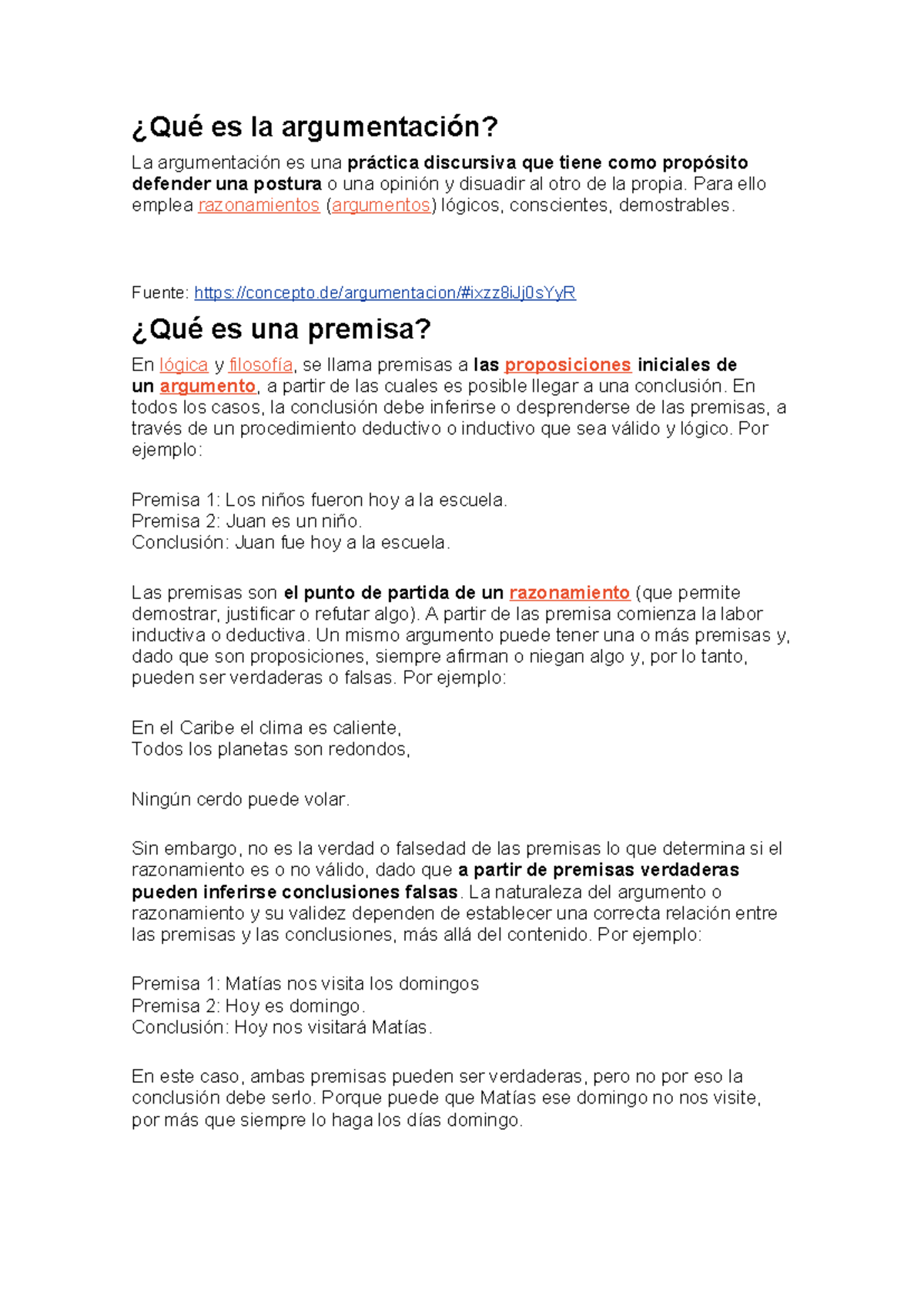 ¿Qué es la argumentación?

La argumentación es una práctica discursiva que tiene como propósito defender una postura o una opinión y disuadir al otro de la propia. Para ello emplea razonamientos (argumentos) lógicos, conscientes, demostrables.

Fuente: https://concepto.de/argumentacion/#ixzz8iJj0sYyR

¿Qué es una premisa?

En lógica y filosofía, se llama premisas a las proposiciones iniciales de un argumento, a partir de las cuales es posible llegar a una conclusión. En todos los casos, la conclusión debe inferirse o desprenderse de las premisas, a través de un procedimiento deductivo o inductivo que sea válido y lógico. Por ejemplo:

Premisa 1: Los niños fueron hoy a la escuela.
Premisa 2: Juan es un niño.
Conclusión: Juan fue hoy a la escuela.

Las premisas son el punto de partida de un razonamiento (que permite demostrar, justificar o refutar algo). A partir de las premisa comienza la labor inductiva o deductiva. Un mismo argumento puede tener una o más premisas y, dado que son proposiciones, siempre afirman o niegan algo y, por lo tanto, pueden ser verdaderas o falsas. Por ejemplo:

En el Caribe el clima es caliente,
Todos los planetas son redondos,

Ningún cerdo puede volar.

Sin embargo, no es la verdad o falsedad de las premisas lo que determina si el razonamiento es o no válido, dado que a partir de premisas verdaderas pueden inferirse conclusiones falsas. La naturaleza del argumento o razonamiento y su validez dependen de establecer una correcta relación entre las premisas y las conclusiones, más allá del contenido. Por ejemplo:

Premisa 1: Matías nos visita los domingos
Premisa 2: Hoy es domingo.
Conclusión: Hoy nos visitará Matías.

En este caso, ambas premisas pueden ser verdaderas, pero no por eso la conclusión debe serlo. Porque puede que Matías ese domingo no nos visite, por más que siempre lo haga los días domingo.